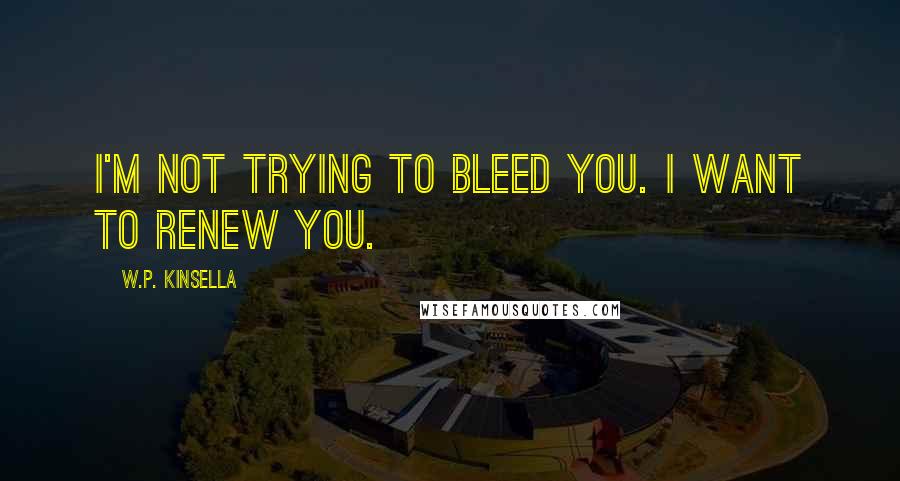 I'M NOT TRYING TO BLEED YOU. I WANT TO RENEW YOU.

W.P. KINSELLA

WISEFAMOUSQUOTES.COM